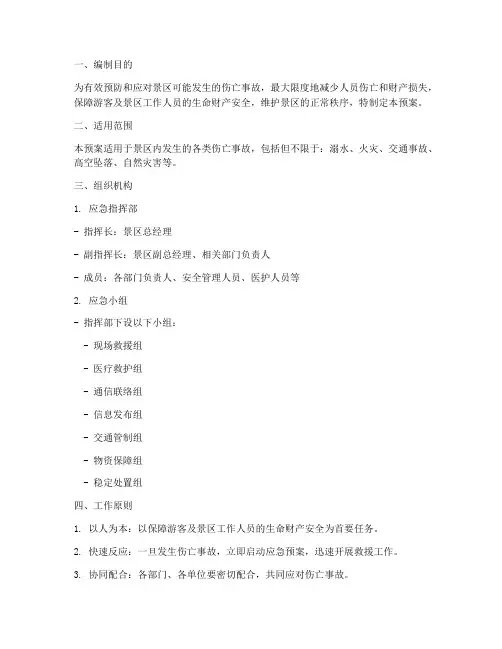 一、编制目的

为有效预防和应对景区可能发生的伤亡事故，最大限度地减少人员伤亡和财产损失，保障游客及景区工作人员的生命财产安全，维护景区的正常秩序，特制定本预案。

二、适用范围

本预案适用于景区内发生的各类伤亡事故，包括但不限于：溺水、火灾、交通事故、高空坠落、自然灾害等。

三、组织机构

1. 应急指挥部

- 指挥长：景区总经理

- 副指挥长：景区副总经理、相关部门负责人

- 成员：各部门负责人、安全管理人员、医护人员等

2. 应急小组

- 指挥部下设以下小组：

- 现场救援组

- 医疗救护组

- 通信联络组

- 信息发布组

- 交通管制组

- 物资保障组

- 稳定处置组

四、工作原则

1. 以人为本：以保障游客及景区工作人员的生命财产安全为首要任务。

2. 快速反应：一旦发生伤亡事故，立即启动应急预案，迅速开展救援工作。

3. 协同配合：各部门、各单位要密切配合，共同应对伤亡事故。